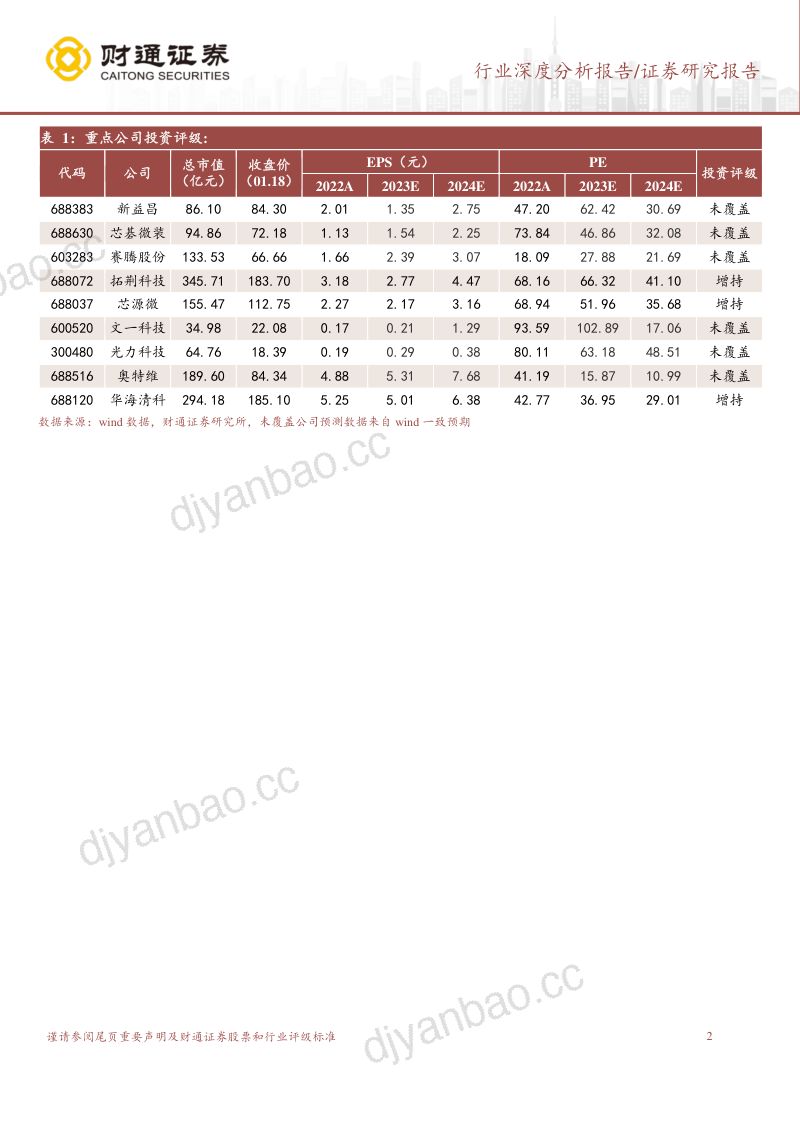 财通证券
CAITONG SECURITIES

行业深度分析报告/证券研究报告

表1：重点公司投资评级：

| 代码 | 公司 | 总市值（亿元） | 收盘价（01.18） | EPS（元） | | | PE | | | 投资评级 |
|---|---|---|---|---|---|---|---|---|---|---|
| | | | | 2022A | 2023E | 2024E | 2022A | 2023E | 2024E | |
| 688383 | 新益昌 | 86.10 | 84.30 | 2.01 | 1.35 | 2.75 | 47.20 | 62.42 | 30.69 | 未覆盖 |
| 688630 | 芯碁微装 | 94.86 | 72.18 | 1.13 | 1.54 | 2.25 | 73.84 | 46.86 | 32.08 | 未覆盖 |
| 603283 | 赛腾股份 | 133.53 | 66.66 | 1.66 | 2.39 | 3.07 | 18.09 | 27.88 | 21.69 | 未覆盖 |
| 688072 | 拓荆科技 | 345.71 | 183.70 | 3.18 | 2.77 | 4.47 | 68.16 | 66.32 | 41.10 | 增持 |
| 688037 | 芯源微 | 155.47 | 112.75 | 2.27 | 2.17 | 3.16 | 68.94 | 51.96 | 35.68 | 增持 |
| 600520 | 文一科技 | 34.98 | 22.08 | 0.17 | 0.21 | 1.29 | 93.59 | 102.89 | 17.06 | 未覆盖 |
| 300480 | 光力科技 | 64.76 | 18.39 | 0.19 | 0.29 | 0.38 | 80.11 | 63.18 | 48.51 | 未覆盖 |
| 688516 | 奥特维 | 189.60 | 84.34 | 4.88 | 5.31 | 7.68 | 41.19 | 15.87 | 10.99 | 未覆盖 |
| 688120 | 华海清科 | 294.18 | 185.10 | 5.25 | 5.01 | 6.38 | 42.77 | 36.95 | 29.01 | 增持 |

数据来源：wind数据，财通证券研究所，未覆盖公司预测数据来自wind一致预期

谨请参阅尾页重要声明及财通证券股票和行业评级标准

2

djyanbao.cc